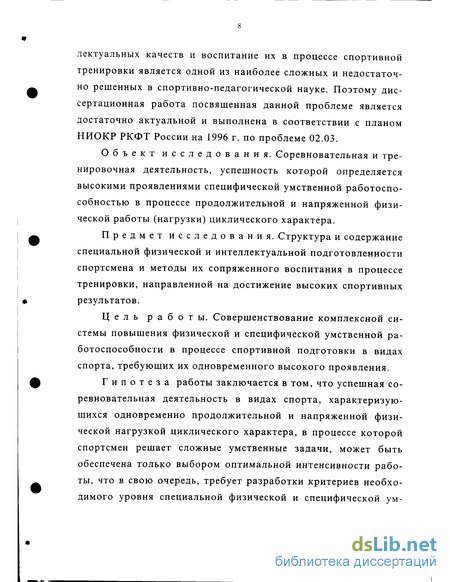 8

лектуальных качеств и воспитание их в процессе спортивной тренировки является одной из наиболее сложных и недостаточно решенных в спортивно-педагогической науке. Поэтому диссертационная работа посвященная данной проблеме является достаточно актуальной и выполнена в соответствии с планом НИОКР РКФТ России на 1996 г. по проблеме 02.03.

Объект исследования. Соревновательная и тренировочная деятельность, успешность которой определяется высокими проявлениями специфической умственной работоспособностью в процессе продолжительной и напряженной физической работы (нагрузки) циклического характера.

Предмет исследования. Структура и содержание специальной физической и интеллектуальной подготовленности спортсмена и методы их сопряженного воспитания в процессе тренировки, направленной на достижение высоких спортивных результатов.

Цель работы. Совершенствование комплексной системы повышения физической и специфической умственной работоспособности в процессе спортивной подготовки в видах спорта, требующих их одновременного высокого проявления.

Гипотеза работы заключается в том, что успешная соревновательная деятельность в видах спорта, характеризующихся одновременно продолжительной и напряженной физической нагрузкой циклического характера, в процессе которой спортсмен решает сложные умственные задачи, может быть обеспечена только выбором оптимальной интенсивности работы, что в свою очередь, требует разработки критериев необходимого уровня специальной физической и специфической ум-

dsLib.net
библиотека диссертаций